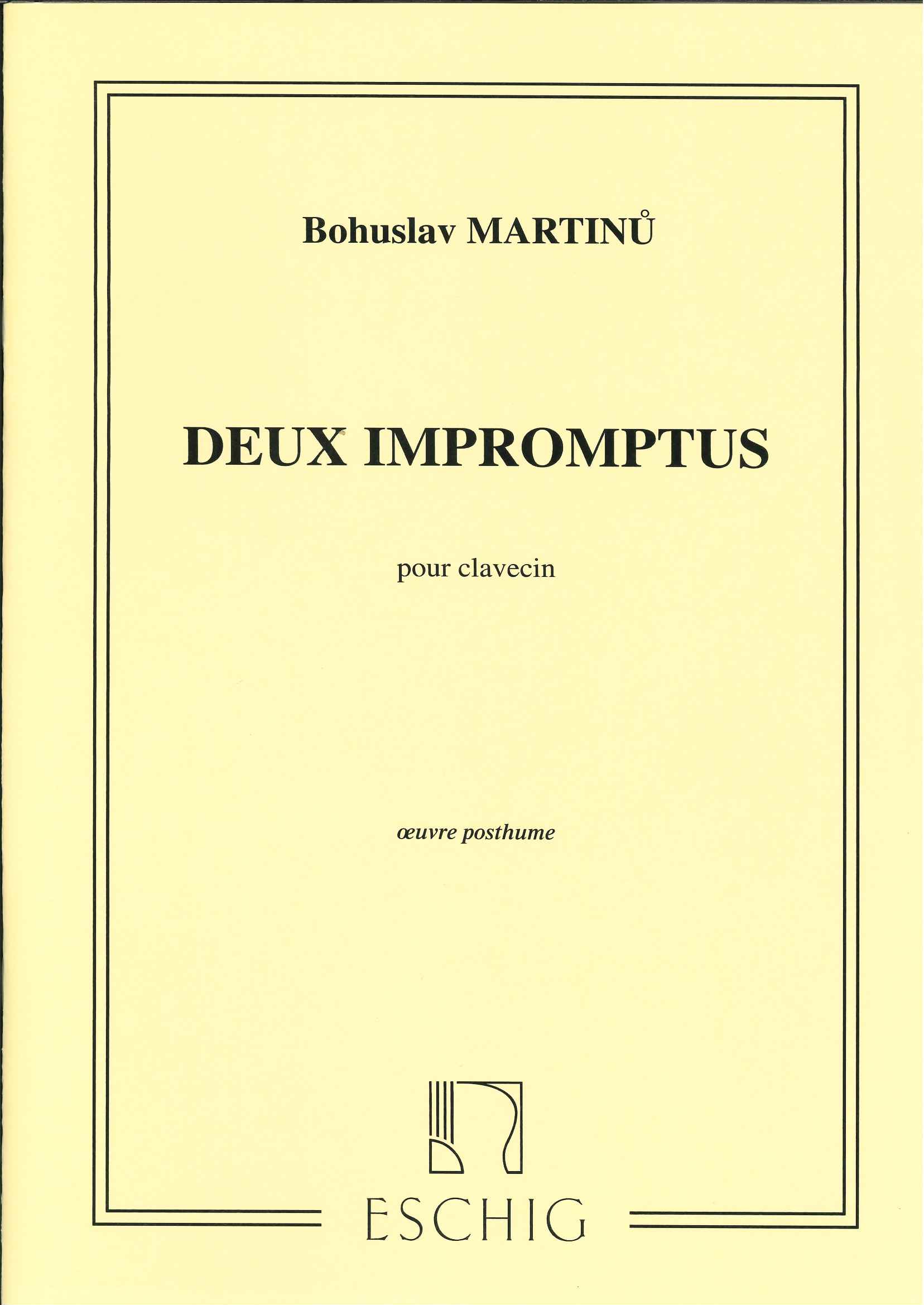 Bohuslav MARTINŮ

DEUX IMPROMPTUS

pour clavecin

œuvre posthume

ESCHIG